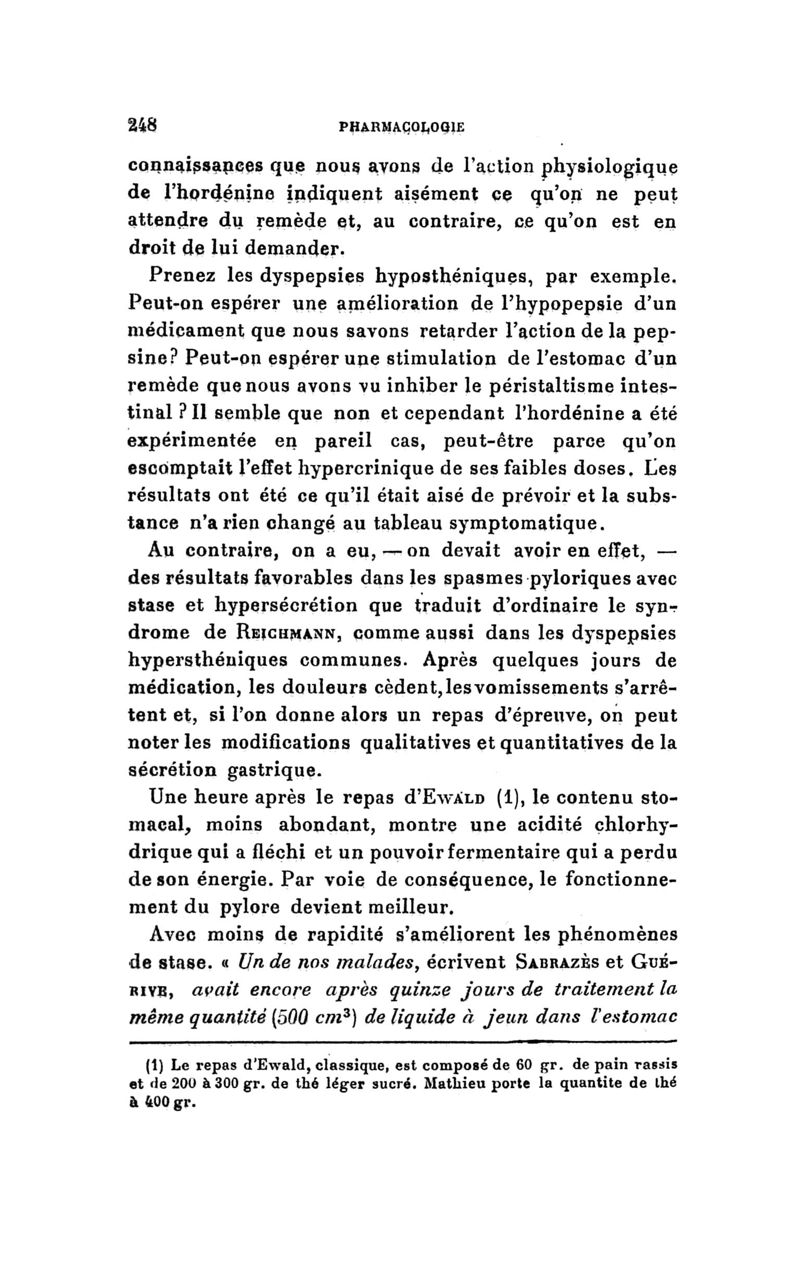 248 PHARMACOLOGIE

connaissances que nous avons de l'action physiologique de l'hordénine indiquent aisément ce qu'on ne peut attendre du remède et, au contraire, ce qu'on est en droit de lui demander.

Prenez les dyspepsies hyposthéniques, par exemple. Peut-on espérer une amélioration de l'hypopepsie d'un médicament que nous savons retarder l'action de la pepsine? Peut-on espérer une stimulation de l'estomac d'un remède que nous avons vu inhiber le péristaltisme intestinal ? Il semble que non et cependant l'hordénine a été expérimentée en pareil cas, peut-être parce qu'on escomptait l'effet hypercrinique de ses faibles doses. Les résultats ont été ce qu'il était aisé de prévoir et la substance n'a rien changé au tableau symptomatique.

Au contraire, on a eu, — on devait avoir en effet, — des résultats favorables dans les spasmes pyloriques avec stase et hypersécrétion que traduit d'ordinaire le syndrome de Reichmann, comme aussi dans les dyspepsies hypersthéniques communes. Après quelques jours de médication, les douleurs cèdent, les vomissements s'arrêtent et, si l'on donne alors un repas d'épreuve, on peut noter les modifications qualitatives et quantitatives de la sécrétion gastrique.

Une heure après le repas d'Ewald (1), le contenu stomacal, moins abondant, montre une acidité chlorhydrique qui a fléchi et un pouvoir fermentaire qui a perdu de son énergie. Par voie de conséquence, le fonctionnement du pylore devient meilleur.

Avec moins de rapidité s'améliorent les phénomènes de stase. « Un de nos malades, écrivent Sabrazès et Guérive, avait encore après quinze jours de traitement la même quantité (500 $cm^3$) de liquide à jeun dans l'estomac

(1) Le repas d'Ewald, classique, est composé de 60 gr. de pain rassis et de 200 à 300 gr. de thé léger sucré. Mathieu porte la quantite de thé à 400 gr.